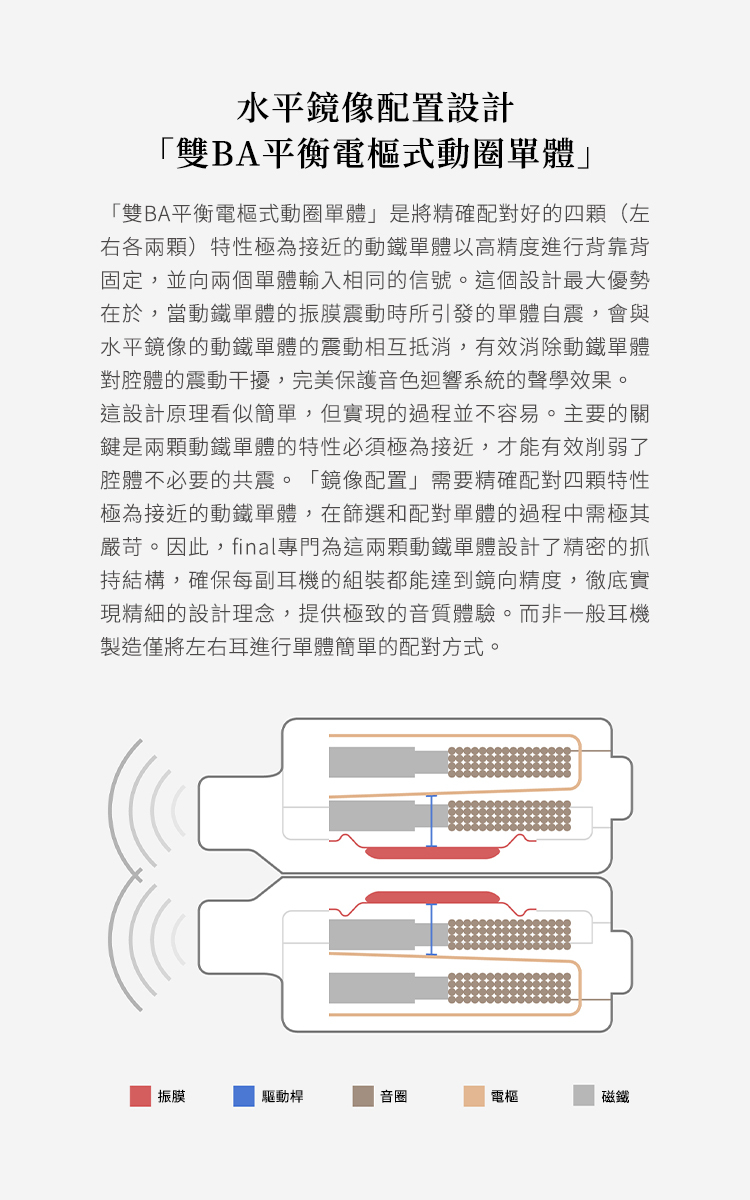 水平鏡像配置設計
「雙BA平衡電樞式動圈單體」

「雙BA平衡電樞式動圈單體」是將精確配對好的四顆（左右各兩顆）特性極為接近的動鐵單體以高精度進行背靠背固定，並向兩個單體輸入相同的信號。這個設計最大優勢在於，當動鐵單體的振膜震動時所引發的單體自震，會與水平鏡像的動鐵單體的震動相互抵消，有效消除動鐵單體對腔體的震動干擾，完美保護音色迴響系統的聲學效果。

這設計原理看似簡單，但實現的過程並不容易。主要的關鍵是兩顆動鐵單體的特性必須極為接近，才能有效削弱了腔體不必要的共震。「鏡像配置」需要精確配對四顆特性極為接近的動鐵單體，在篩選和配對單體的過程中需極其嚴苛。因此，final專門為這兩顆動鐵單體設計了精密的抓持結構，確保每副耳機的組裝都能達到鏡向精度，徹底實現精細的設計理念，提供極致的音質體驗。而非一般耳機製造僅將左右耳進行單體簡單的配對方式。

振膜 驅動桿 音圈 電樞 磁鐵